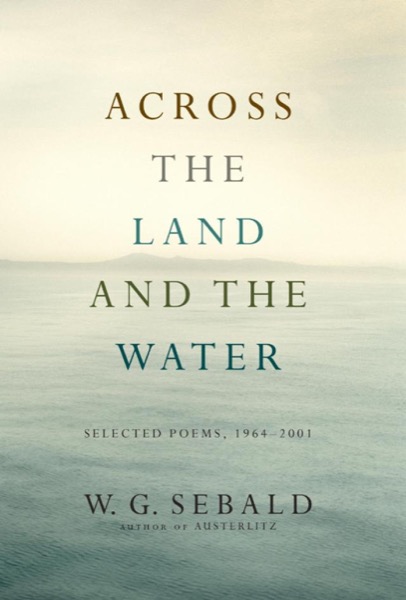 ACROSS
THE
LAND
AND THE
WATER

SELECTED POEMS, 1964–2001

W. G. SEBALD
AUTHOR OF AUSTERLITZ